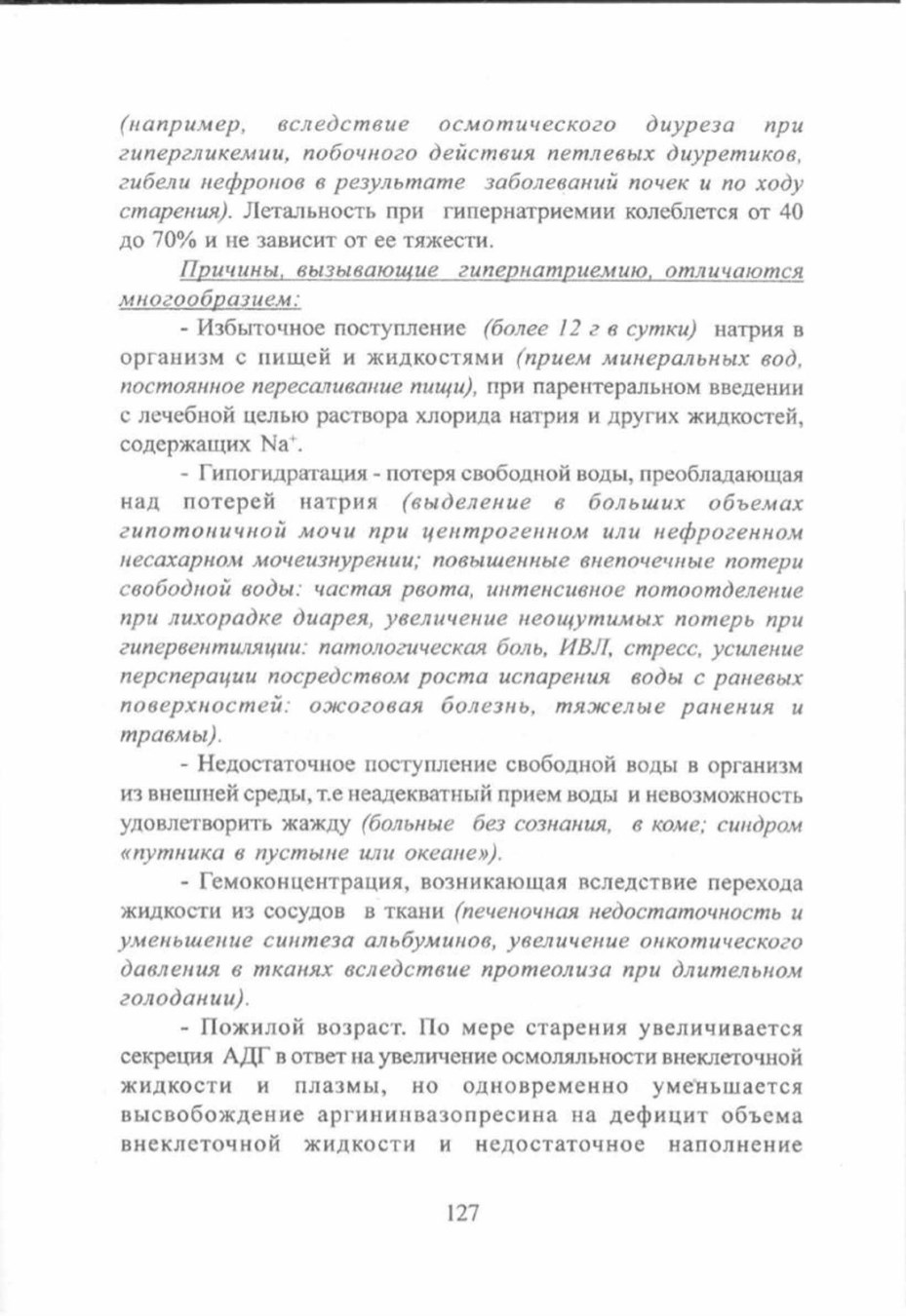 (например, вследствие осмотического диуреза при гипергликемии, побочного действия петлевых диуретиков, гибели нефронов в результате заболеваний почек и по ходу старения). Летальность при гипернатриемии колеблется от 40 до 70% и не зависит от ее тяжести.

Причины, вызывающие гипернатриемию, отличаются многообразием:

- Избыточное поступление (более 12 г в сутки) натрия в организм с пищей и жидкостями (прием минеральных вод, постоянное пересаливание пищи), при парентеральном введении с лечебной целью раствора хлорида натрия и других жидкостей, содержащих $Na^+$.

- Гипогидратация - потеря свободной воды, преобладающая над потерей натрия (выделение в больших объемах гипотоничной мочи при центрогенном или нефрогенном несахарном мочеизнурении; повышенные внепочечные потери свободной воды: частая рвота, интенсивное потоотделение при лихорадке диарея, увеличение неощутимых потерь при гипервентиляции: патологическая боль, ИВЛ, стресс, усиление перспирации посредством роста испарения воды с раневых поверхностей: ожоговая болезнь, тяжелые ранения и травмы).

- Недостаточное поступление свободной воды в организм из внешней среды, т.е неадекватный прием воды и невозможность удовлетворить жажду (больные без сознания, в коме; синдром «путника в пустыне или океане»).

- Гемоконцентрация, возникающая вследствие перехода жидкости из сосудов в ткани (печеночная недостаточность и уменьшение синтеза альбуминов, увеличение онкотического давления в тканях вследствие протеолиза при длительном голодании).

- Пожилой возраст. По мере старения увеличивается секреция АДГ в ответ на увеличение осмоляльности внеклеточной жидкости и плазмы, но одновременно уменьшается высвобождение аргининвазопресина на дефицит объема внеклеточной жидкости и недостаточное наполнение

127